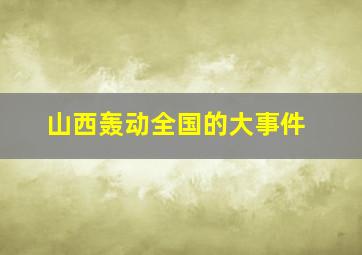 山西轰动全国的大事件